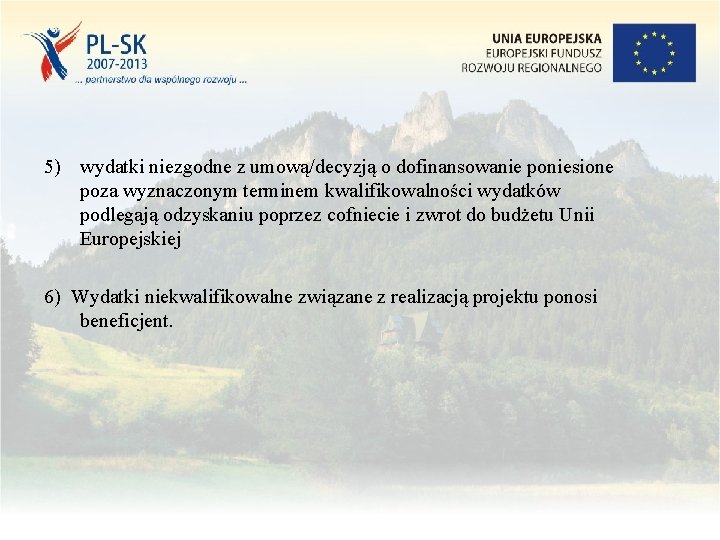 PL-SK
2007-2013
... partnerstwo dla wspólnego rozwoju ...

UNIA EUROPEJSKA
EUROPEJSKI FUNDUSZ
ROZWOJU REGIONALNEGO

5) wydatki niezgodne z umową/decyzją o dofinansowanie poniesione poza wyznaczonym terminem kwalifikowalności wydatków podlegają odzyskaniu poprzez cofniecie i zwrot do budżetu Unii Europejskiej

6) Wydatki niekwalifikowalne związane z realizacją projektu ponosi beneficjent.